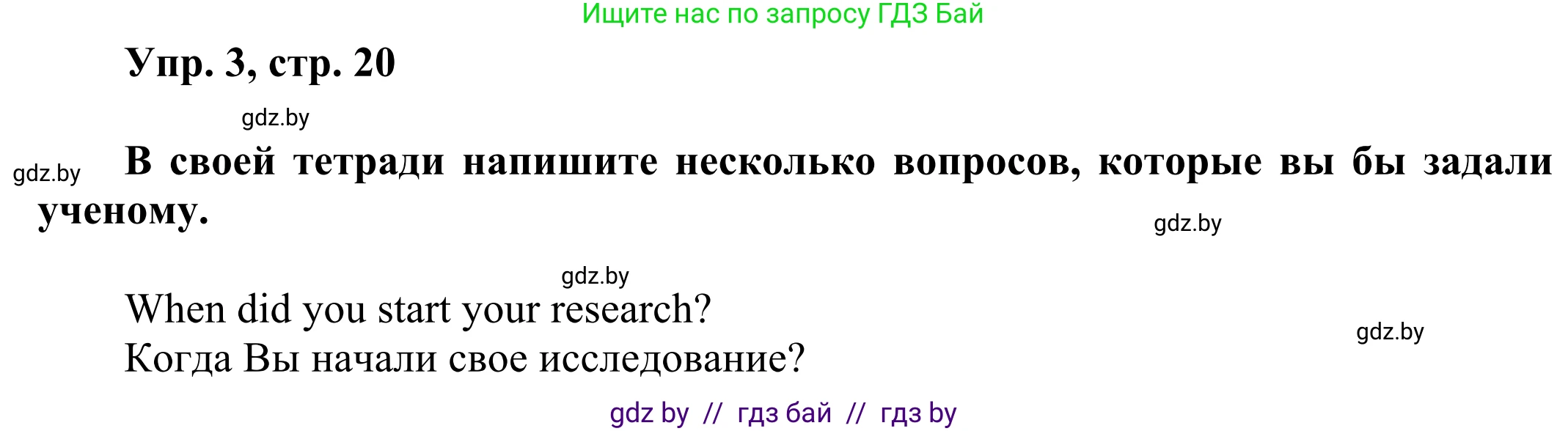 Ищите нас по запросу ГДЗ Бай

Упр. 3, стр. 20

gdz.by

gdz.by

В своей тетради напишите несколько вопросов, которые вы бы задали ученому.

gdz.by

gdz.by

When did you start your research?
Когда Вы начали свое исследование?

gdz.by

gdz by // гдз бай // гдз by